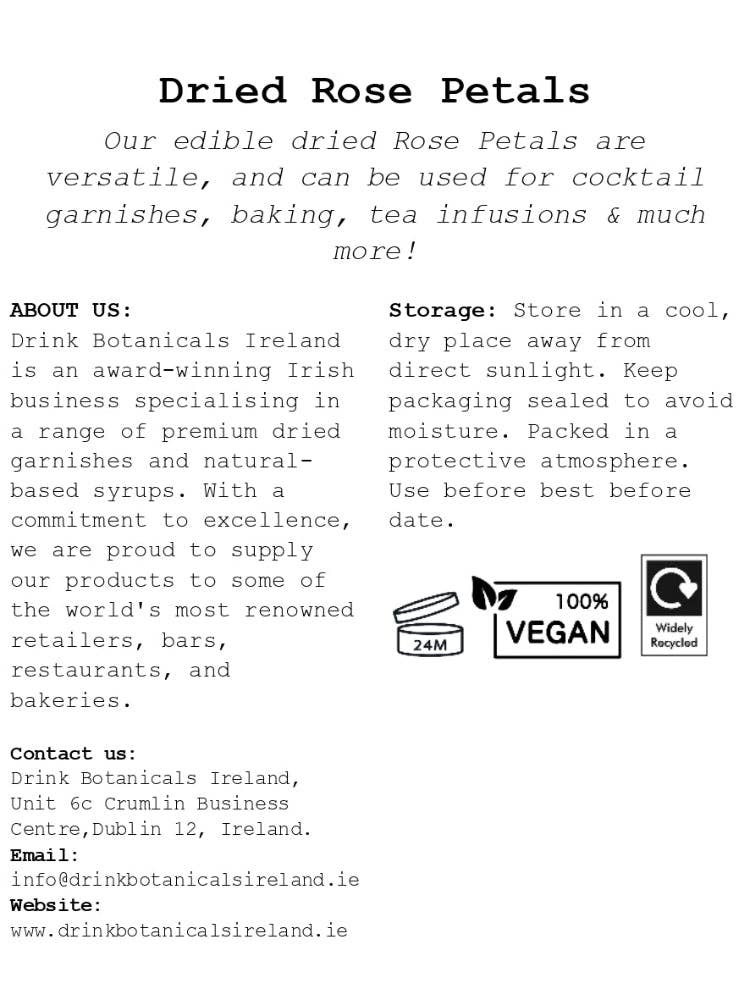 Dried Rose Petals

Our edible dried Rose Petals are versatile, and can be used for cocktail garnishes, baking, tea infusions & much more!

ABOUT US:
Drink Botanicals Ireland is an award-winning Irish business specialising in a range of premium dried garnishes and natural-based syrups. With a commitment to excellence, we are proud to supply our products to some of the world's most renowned retailers, bars, restaurants, and bakeries.

Contact us:
Drink Botanicals Ireland, Unit 6c Crumlin Business Centre,Dublin 12, Ireland.
Email:
info@drinkbotanicalsireland.ie
Website:
www.drinkbotanicalsireland.ie

Storage: Store in a cool, dry place away from direct sunlight. Keep packaging sealed to avoid moisture. Packed in a protective atmosphere. Use before best before date.

24M

100%
VEGAN

Widely Recycled